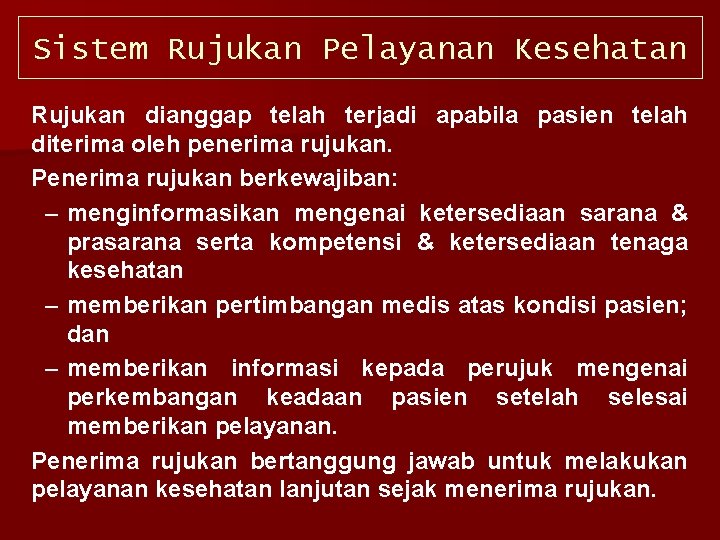 Sistem Rujukan Pelayanan Kesehatan

Rujukan dianggap telah terjadi apabila pasien telah diterima oleh penerima rujukan.

Penerima rujukan berkewajiban:

– menginformasikan mengenai ketersediaan sarana & prasarana serta kompetensi & ketersediaan tenaga kesehatan
– memberikan pertimbangan medis atas kondisi pasien; dan
– memberikan informasi kepada perujuk mengenai perkembangan keadaan pasien setelah selesai memberikan pelayanan.

Penerima rujukan bertanggung jawab untuk melakukan pelayanan kesehatan lanjutan sejak menerima rujukan.